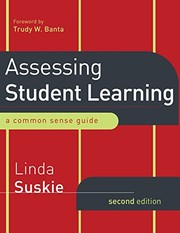 Foreword by
Trudy W. Banta

Assessing
Student Learning

a common sense guide

Linda
Suskie

second edition